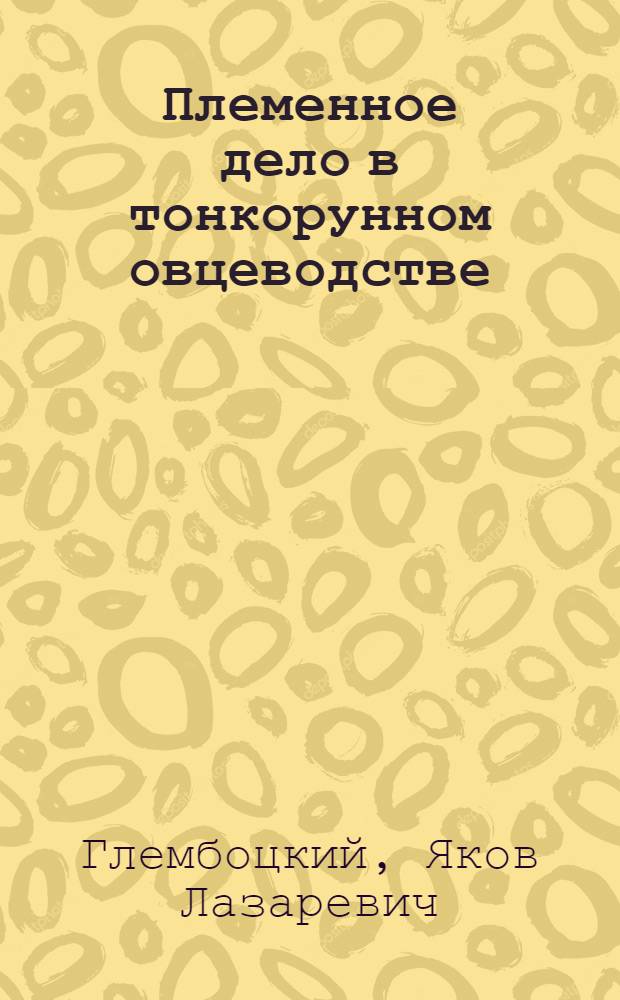 Племенное дело в тонкорунном овцеводстве

Глембоцкий, Яков Лазаревич